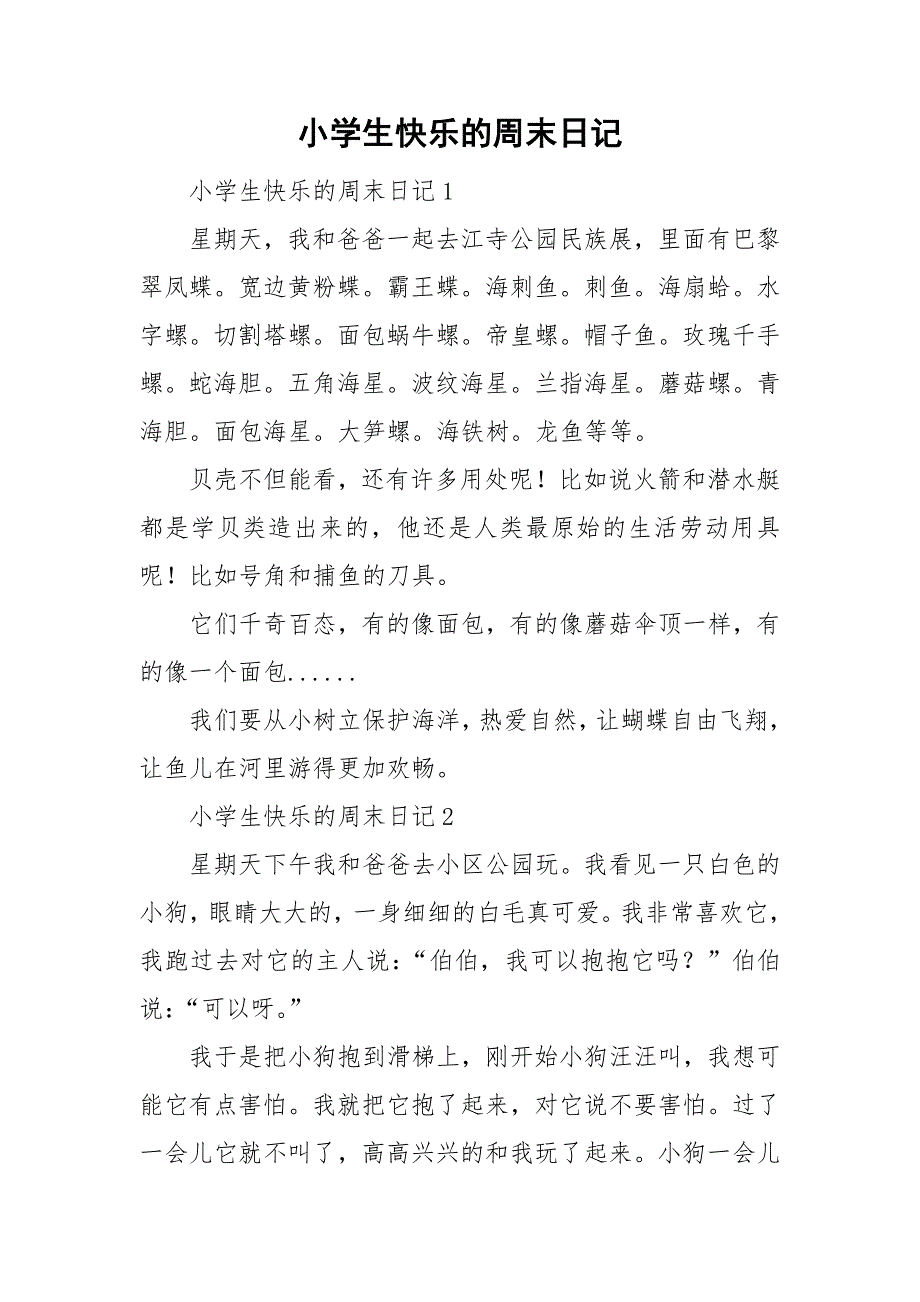 小学生快乐的周末日记

小学生快乐的周末日记1

星期天，我和爸爸一起去江寺公园民族展，里面有巴黎翠凤蝶。宽边黄粉蝶。霸王蝶。海刺鱼。刺鱼。海扇蛤。水字螺。切割塔螺。面包蜗牛螺。帝皇螺。帽子鱼。玫瑰千手螺。蛇海胆。五角海星。波纹海星。兰指海星。蘑菇螺。青海胆。面包海星。大笋螺。海铁树。龙鱼等等。

贝壳不但能看，还有许多用处呢！比如说火箭和潜水艇都是学贝类造出来的，他还是人类最原始的生活劳动用具呢！比如号角和捕鱼的刀具。

它们千奇百态，有的像面包，有的像蘑菇伞顶一样，有的像一个面包......

我们要从小树立保护海洋，热爱自然，让蝴蝶自由飞翔，让鱼儿在河里游得更加欢畅。

小学生快乐的周末日记2

星期天下午我和爸爸去小区公园玩。我看见一只白色的小狗，眼睛大大的，一身细细的白毛真可爱。我非常喜欢它，我跑过去对它的主人说：“伯伯，我可以抱抱它吗？”伯伯说：“可以呀。”

我于是把小狗抱到滑梯上，刚开始小狗汪汪叫，我想可能它有点害怕。我就把它抱了起来，对它说不要害怕。过了一会儿它就不叫了，高高兴兴的和我玩了起来。小狗一会儿